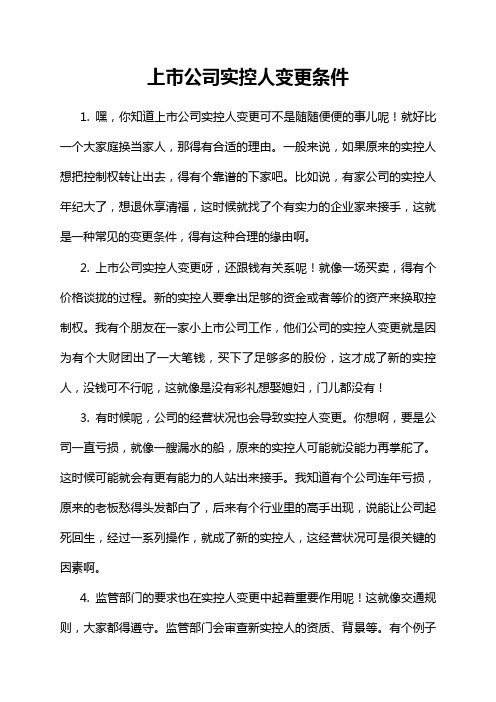 上市公司实控人变更条件

1. 嘿，你知道上市公司实控人变更可不是随随便便的事儿呢！就好比一个大家庭换当家人，那得有合适的理由。一般来说，如果原来的实控人想把控制权转让出去，得有个靠谱的下家吧。比如说，有家公司的实控人年纪大了，想退休享清福，这时候就找了个有实力的企业家来接手，这就是一种常见的变更条件，得有这种合理的缘由啊。

2. 上市公司实控人变更呀，还跟钱有关系呢！就像一场买卖，得有个价格谈拢的过程。新的实控人要拿出足够的资金或者等价的资产来换取控制权。我有个朋友在一家小上市公司工作，他们公司的实控人变更就是因为有个大财团出了一大笔钱，买下了足够多的股份，这才成了新的实控人，没钱可不行呢，这就像是没有彩礼想娶媳妇，门儿都没有！

3. 有时候呢，公司的经营状况也会导致实控人变更。你想啊，要是公司一直亏损，就像一艘漏水的船，原来的实控人可能就没能力再掌舵了。这时候可能就会有更有能力的人站出来接手。我知道有个公司连年亏损，原来的老板愁得头发都白了，后来有个行业里的高手出现，说能让公司起死回生，经过一系列操作，就成了新的实控人，这经营状况可是很关键的因素啊。

4. 监管部门的要求也在实控人变更中起着重要作用呢！这就像交通规则，大家都得遵守。监管部门会审查新实控人的资质、背景等。有个例子